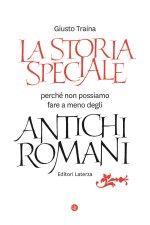 Giusto Traina

LA STORIA SPECIALE

perché non possiamo fare a meno degli

ANTICHI ROMANI

Editori Laterza